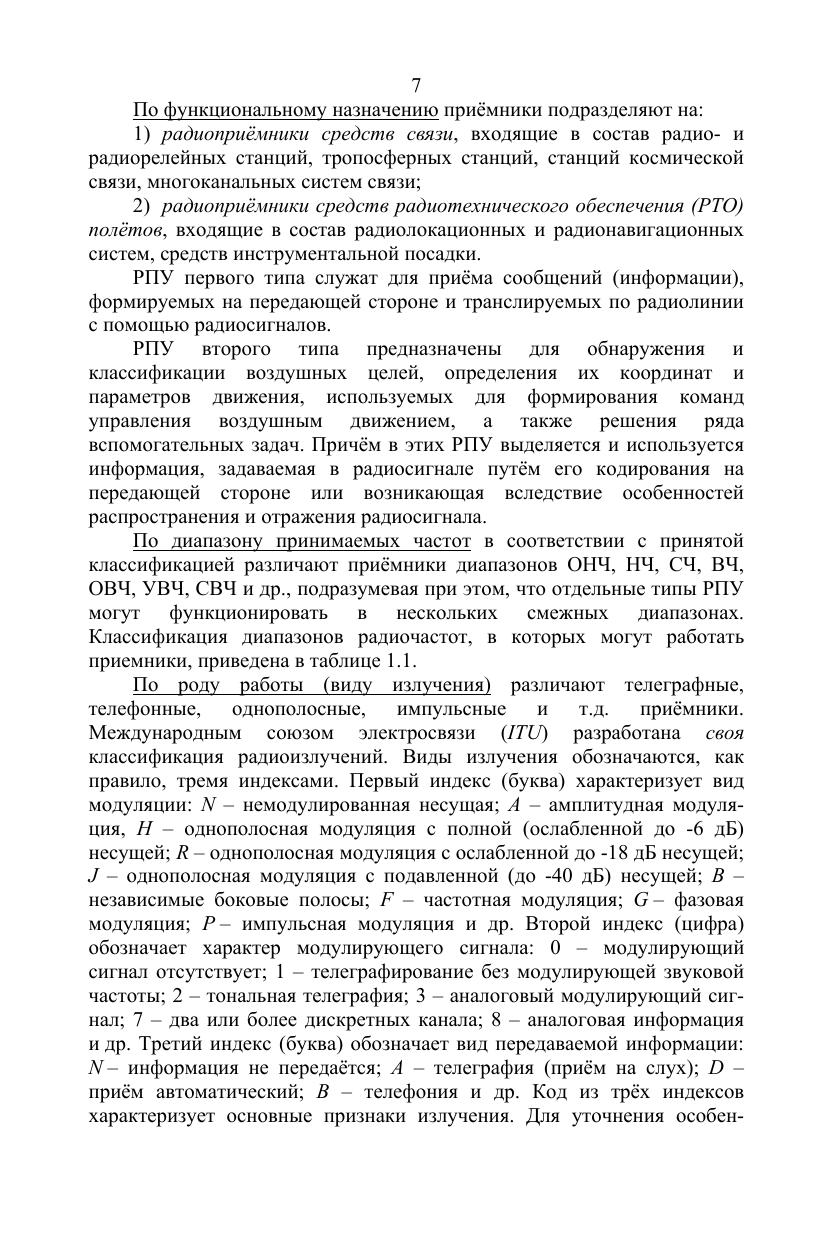 7

По функциональному назначению приёмники подразделяют на:

1) радиоприёмники средств связи, входящие в состав радио- и радиорелейных станций, тропосферных станций, станций космической связи, многоканальных систем связи;

2) радиоприёмники средств радиотехнического обеспечения (РТО) полётов, входящие в состав радиолокационных и радионавигационных систем, средств инструментальной посадки.

РПУ первого типа служат для приёма сообщений (информации), формируемых на передающей стороне и транслируемых по радиолинии с помощью радиосигналов.

РПУ второго типа предназначены для обнаружения и классификации воздушных целей, определения их координат и параметров движения, используемых для формирования команд управления воздушным движением, а также решения ряда вспомогательных задач. Причём в этих РПУ выделяется и используется информация, задаваемая в радиосигнале путём его кодирования на передающей стороне или возникающая вследствие особенностей распространения и отражения радиосигнала.

По диапазону принимаемых частот в соответствии с принятой классификацией различают приёмники диапазонов ОНЧ, НЧ, СЧ, ВЧ, ОВЧ, УВЧ, СВЧ и др., подразумевая при этом, что отдельные типы РПУ могут функционировать в нескольких смежных диапазонах. Классификация диапазонов радиочастот, в которых могут работать приемники, приведена в таблице 1.1.

По роду работы (виду излучения) различают телеграфные, телефонные, однополосные, импульсные и т.д. приёмники. Международным союзом электросвязи (ITU) разработана своя классификация радиоизлучений. Виды излучения обозначаются, как правило, тремя индексами. Первый индекс (буква) характеризует вид модуляции: N – немодулированная несущая; A – амплитудная модуляция, H – однополосная модуляция с полной (ослабленной до -6 дБ) несущей; R – однополосная модуляция с ослабленной до -18 дБ несущей; J – однополосная модуляция с подавленной (до -40 дБ) несущей; B – независимые боковые полосы; F – частотная модуляция; G – фазовая модуляция; P – импульсная модуляция и др. Второй индекс (цифра) обозначает характер модулирующего сигнала: 0 – модулирующий сигнал отсутствует; 1 – телеграфирование без модулирующей звуковой частоты; 2 – тональная телеграфия; 3 – аналоговый модулирующий сигнал; 7 – два или более дискретных канала; 8 – аналоговая информация и др. Третий индекс (буква) обозначает вид передаваемой информации: N – информация не передаётся; A – телеграфия (приём на слух); D – приём автоматический; B – телефония и др. Код из трёх индексов характеризует основные признаки излучения. Для уточнения особен-